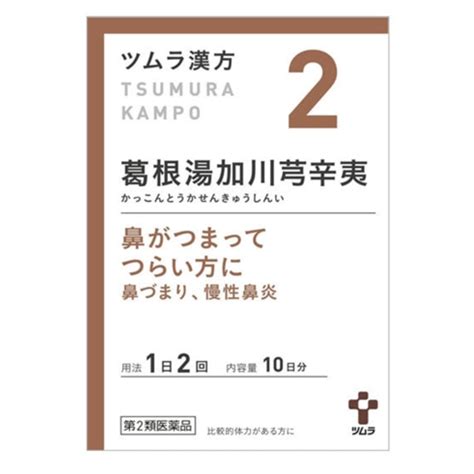 ツムラ漢方
TSUMURA
KAMPO

2

葛根湯加川芎辛夷
かっこんとうかせんきゅうしんい

鼻がつまって
つらい方に
鼻づまり、慢性鼻炎

用法 1日2回 内容量 10日分

第2類医薬品

比較的体力がある方に

ツムラ